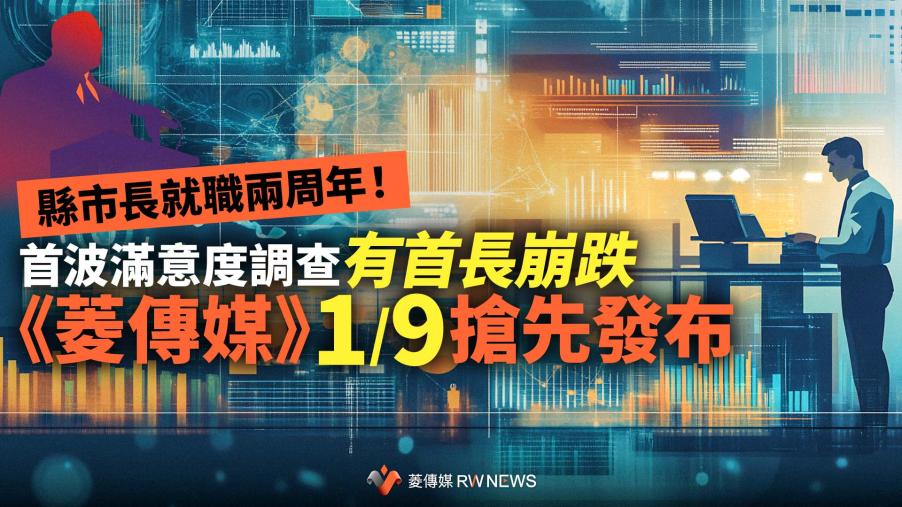 縣市長就職兩周年！

首波滿意度調查有首長崩跌

《菱傳媒》1/9搶先發布

菱傳媒 RW NEWS